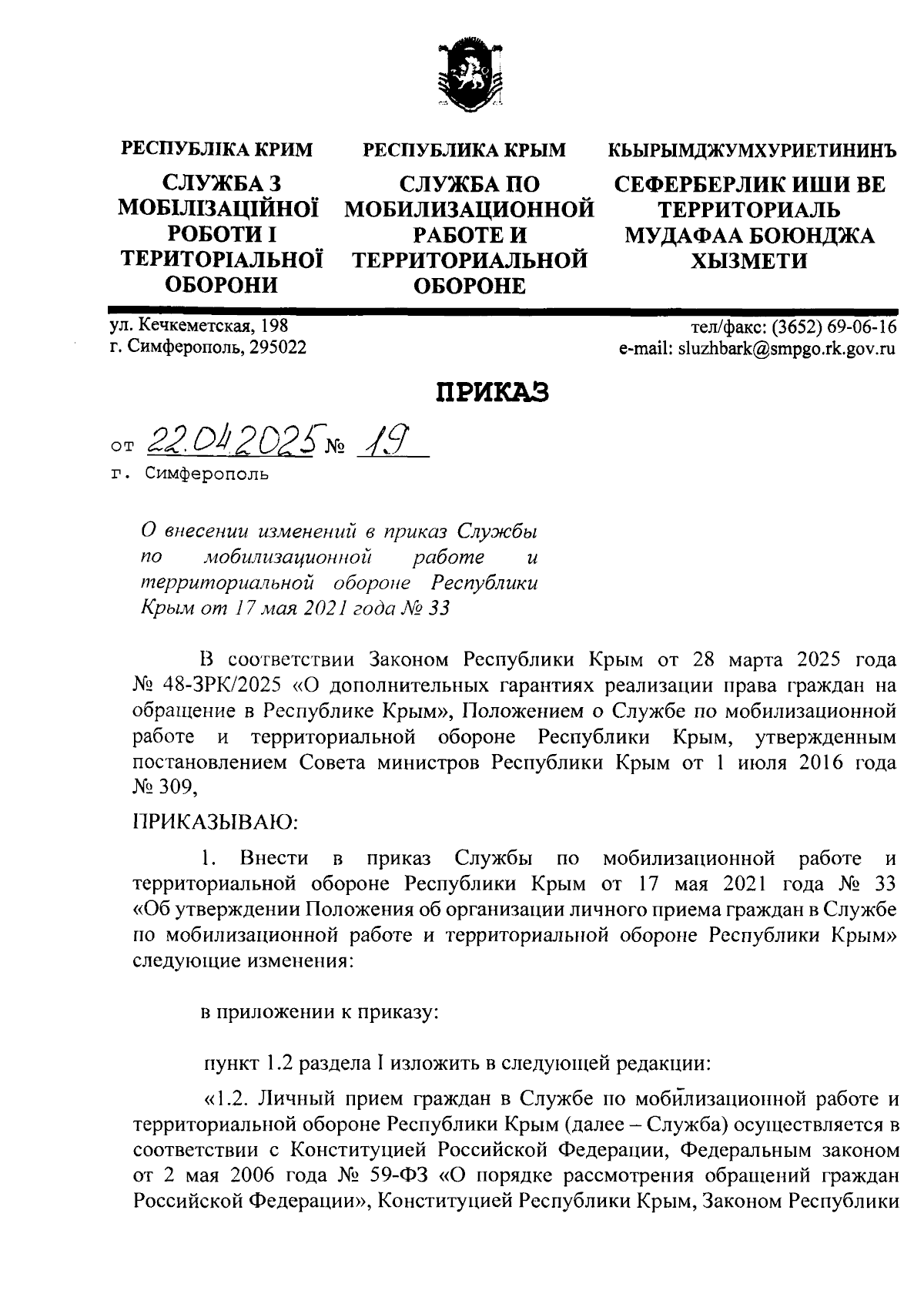 РЕСПУБЛІКА КРИМ

СЛУЖБА З МОБІЛІЗАЦІЙНОЇ РОБОТИ І ТЕРИТОРІАЛЬНОЇ ОБОРОНИ

РЕСПУБЛИКА КРЫМ

СЛУЖБА ПО МОБИЛИЗАЦИОННОЙ РАБОТЕ И ТЕРРИТОРИАЛЬНОЙ ОБОРОНЕ

КЪЫРЫМДЖУМХУРИЕТИНИНЪ

СЕФЕРБЕРЛИК ИШИ ВЕ ТЕРРИТОРИАЛЬ МУДАФАА БОЮНДЖА ХЫЗМЕТИ

ул. Кечкеметская, 198
г. Симферополь, 295022

тел/факс: (3652) 69-06-16
e-mail: sluzhbark@smpgo.rk.gov.ru

ПРИКАЗ

от 22.04.2025 № 19
г. Симферополь

О внесении изменений в приказ Службы по мобилизационной работе и территориальной обороне Республики Крым от 17 мая 2021 года № 33

В соответствии Законом Республики Крым от 28 марта 2025 года № 48-ЗРК/2025 «О дополнительных гарантиях реализации права граждан на обращение в Республике Крым», Положением о Службе по мобилизационной работе и территориальной обороне Республики Крым, утвержденным постановлением Совета министров Республики Крым от 1 июля 2016 года № 309,

ПРИКАЗЫВАЮ:

1. Внести в приказ Службы по мобилизационной работе и территориальной обороне Республики Крым от 17 мая 2021 года № 33 «Об утверждении Положения об организации личного приема граждан в Службе по мобилизационной работе и территориальной обороне Республики Крым» следующие изменения:

в приложении к приказу:

пункт 1.2 раздела I изложить в следующей редакции:

«1.2. Личный прием граждан в Службе по мобилизационной работе и территориальной обороне Республики Крым (далее – Служба) осуществляется в соответствии с Конституцией Российской Федерации, Федеральным законом от 2 мая 2006 года № 59-ФЗ «О порядке рассмотрения обращений граждан Российской Федерации», Конституцией Республики Крым, Законом Республики